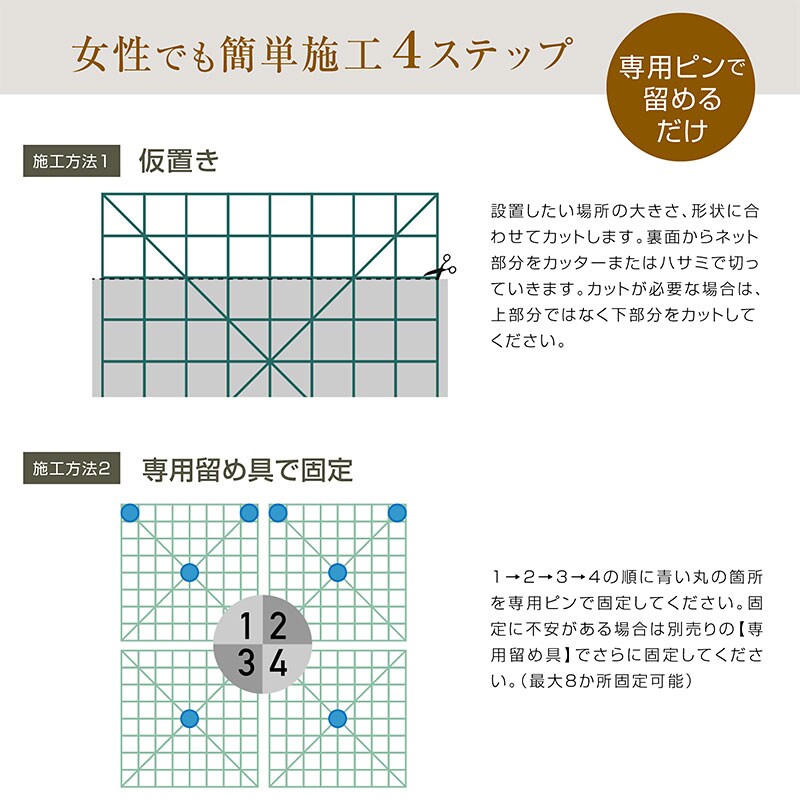 女性でも簡単施工4ステップ

専用ピンで留めるだけ

施工方法1　仮置き

設置したい場所の大きさ、形状に合わせてカットします。裏面からネット部分をカッターまたはハサミで切っていきます。カットが必要な場合は、上部分ではなく下部分をカットしてください。

施工方法2　専用留め具で固定

1 2
3 4

1→2→3→4の順に青い丸の箇所を専用ピンで固定してください。固定に不安がある場合は別売りの【専用留め具】でさらに固定してください。（最大8か所固定可能）